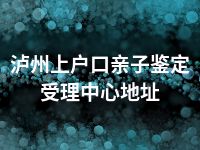 泸州上户口亲子鉴定受理中心地址